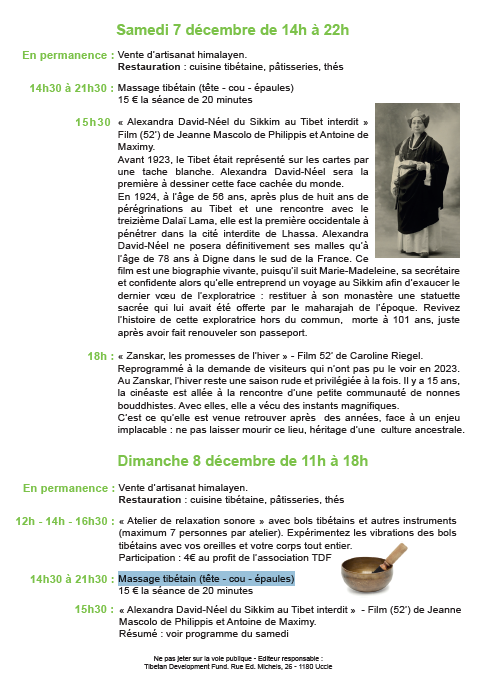 Samedi 7 décembre de 14h à 22h

En permanence : Vente d'artisanat himalayen.
Restauration : cuisine tibétaine, pâtisseries, thés

14h30 à 21h30 : Massage tibétain (tête - cou - épaules)
15 € la séance de 20 minutes

15h30 « Alexandra David-Néel du Sikkim au Tibet interdit » Film (52') de Jeanne Mascolo de Philippis et Antoine de Maximy.
Avant 1923, le Tibet était représenté sur les cartes par une tache blanche. Alexandra David-Néel sera la première à dessiner cette face cachée du monde.
En 1924, à l'âge de 56 ans, après plus de huit ans de pérégrinations au Tibet et une rencontre avec le treizième Dalaï Lama, elle est la première occidentale à pénétrer dans la cité interdite de Lhassa. Alexandra David-Néel ne posera définitivement ses malles qu'à l'âge de 78 ans à Digne dans le sud de la France. Ce film est une biographie vivante, puisqu'il suit Marie-Madeleine, sa secrétaire et confidente alors qu'elle entreprend un voyage au Sikkim afin d'exaucer le dernier vœu de l'exploratrice : restituer à son monastère une statuette sacrée qui lui avait été offerte par le maharajah de l'époque. Revivez l'histoire de cette exploratrice hors du commun, morte à 101 ans, juste après avoir fait renouveler son passeport.

18h : « Zanskar, les promesses de l'hiver » - Film 52' de Caroline Riegel.
Reprogrammé à la demande de visiteurs qui n'ont pas pu le voir en 2023. Au Zanskar, l'hiver reste une saison rude et privilégiée à la fois. Il y a 15 ans, la cinéaste est allée à la rencontre d'une petite communauté de nonnes bouddhistes. Avec elles, elle a vécu des instants magnifiques.
C'est ce qu'elle est venue retrouver après des années, face à un enjeu implacable : ne pas laisser mourir ce lieu, héritage d'une culture ancestrale.

Dimanche 8 décembre de 11h à 18h

En permanence : Vente d'artisanat himalayen.
Restauration : cuisine tibétaine, pâtisseries, thés

12h - 14h - 16h30 : « Atelier de relaxation sonore » avec bols tibétains et autres instruments (maximum 7 personnes par atelier). Expérimentez les vibrations des bols tibétains avec vos oreilles et votre corps tout entier.
Participation : 4€ au profit de l'association TDF

14h30 à 21h30 : Massage tibétain (tête - cou - épaules)
15 € la séance de 20 minutes

15h30 : « Alexandra David-Néel du Sikkim au Tibet interdit » - Film (52') de Jeanne Mascolo de Philippis et Antoine de Maximy.
Résumé : voir programme du samedi

Ne pas jeter sur la voie publique - Editeur responsable :
Tibetan Development Fund. Rue Ed. Michels, 26 - 1180 Uccle